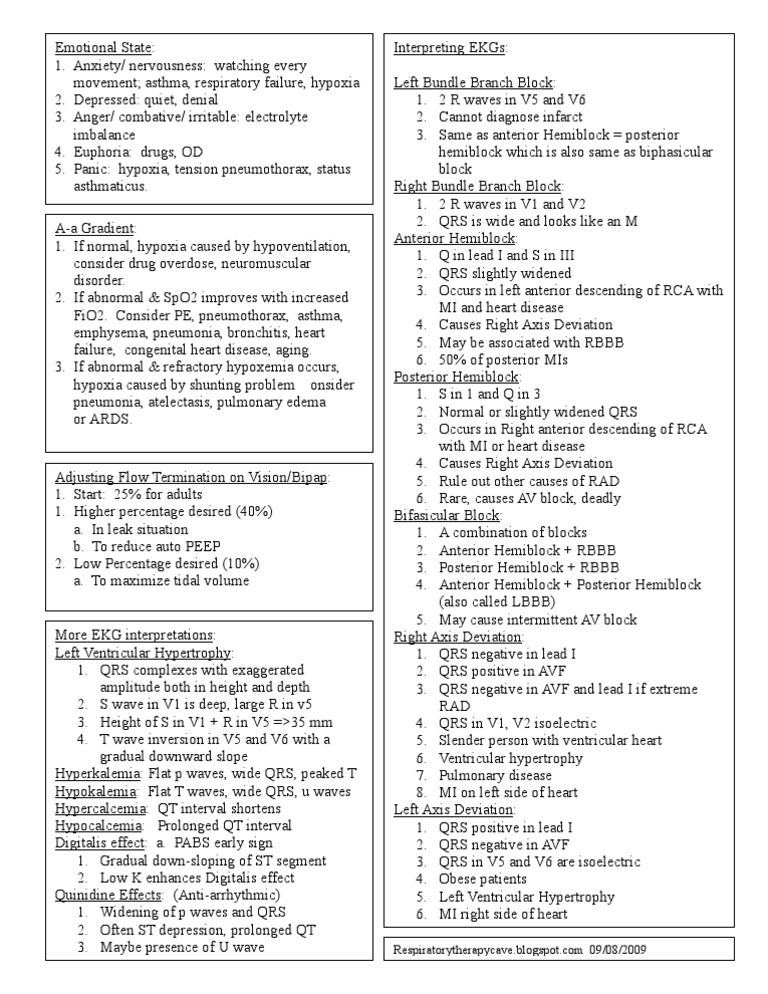 Emotional State:
1. Anxiety/ nervousness: watching every movement; asthma, respiratory failure, hypoxia
2. Depressed: quiet, denial
3. Anger/ combative/ irritable: electrolyte imbalance
4. Euphoria: drugs, OD
5. Panic: hypoxia, tension pneumothorax, status asthmaticus.

A-a Gradient:
1. If normal, hypoxia caused by hypoventilation, consider drug overdose, neuromuscular disorder.
2. If abnormal & SpO2 improves with increased FiO2. Consider PE, pneumothorax, asthma, emphysema, pneumonia, bronchitis, heart failure, congenital heart disease, aging.
3. If abnormal & refractory hypoxemia occurs, hypoxia caused by shunting problem onsider pneumonia, atelectasis, pulmonary edema or ARDS.

Adjusting Flow Termination on Vision/Bipap:
1. Start: 25% for adults
1. Higher percentage desired (40%)
a. In leak situation
b. To reduce auto PEEP
2. Low Percentage desired (10%)
a. To maximize tidal volume

More EKG interpretations:
Left Ventricular Hypertrophy:
1. QRS complexes with exaggerated amplitude both in height and depth
2. S wave in V1 is deep, large R in v5
3. Height of S in V1 + R in V5 =>35 mm
4. T wave inversion in V5 and V6 with a gradual downward slope
Hyperkalemia: Flat p waves, wide QRS, peaked T
Hypokalemia: Flat T waves, wide QRS, u waves
Hypercalcemia: QT interval shortens
Hypocalcemia: Prolonged QT interval
Digitalis effect: a. PABS early sign
1. Gradual down-sloping of ST segment
2. Low K enhances Digitalis effect
Quinidine Effects: (Anti-arrhythmic)
1. Widening of p waves and QRS
2. Often ST depression, prolonged QT
3. Maybe presence of U wave

Interpreting EKGs:

Left Bundle Branch Block:
1. 2 R waves in V5 and V6
2. Cannot diagnose infarct
3. Same as anterior Hemiblock = posterior hemiblock which is also same as biphasicular block
Right Bundle Branch Block:
1. 2 R waves in V1 and V2
2. QRS is wide and looks like an M
Anterior Hemiblock:
1. Q in lead I and S in III
2. QRS slightly widened
3. Occurs in left anterior descending of RCA with MI and heart disease
4. Causes Right Axis Deviation
5. May be associated with RBBB
6. 50% of posterior MIs
Posterior Hemiblock:
1. S in 1 and Q in 3
2. Normal or slightly widened QRS
3. Occurs in Right anterior descending of RCA with MI or heart disease
4. Causes Right Axis Deviation
5. Rule out other causes of RAD
6. Rare, causes AV block, deadly
Bifasicular Block:
1. A combination of blocks
2. Anterior Hemiblock + RBBB
3. Posterior Hemiblock + RBBB
4. Anterior Hemiblock + Posterior Hemiblock (also called LBBB)
5. May cause intermittent AV block
Right Axis Deviation:
1. QRS negative in lead I
2. QRS positive in AVF
3. QRS negative in AVF and lead I if extreme RAD
4. QRS in V1, V2 isoelectric
5. Slender person with ventricular heart
6. Ventricular hypertrophy
7. Pulmonary disease
8. MI on left side of heart
Left Axis Deviation:
1. QRS positive in lead I
2. QRS negative in AVF
3. QRS in V5 and V6 are isoelectric
4. Obese patients
5. Left Ventricular Hypertrophy
6. MI right side of heart

Respiratorytherapycave.blogspot.com 09/08/2009